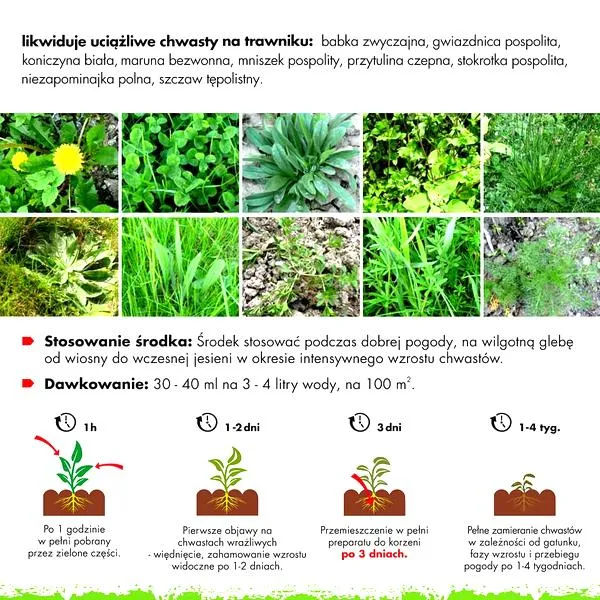 likwiduje uciążliwe chwasty na trawniku: babka zwyczajna, gwiazdnica pospolita, koniczyna biała, maruna bezwonna, mniszek pospolity, przytulina czepna, stokrotka pospolita, niezapominajka polna, szczaw tępolistny.

Stosowanie środka: Środek stosować podczas dobrej pogody, na wilgotną glebę od wiosny do wczesnej jesieni w okresie intensywnego wzrostu chwastów.

Dawkowanie: 30 - 40 ml na 3 - 4 litry wody, na 100 $m^2$.

1h

Po 1 godzinie w pełni pobrany przez zielone części.

1-2 dni

Pierwsze objawy na chwastach wrażliwych - więdnięcie, zahamowanie wzrostu widoczne po 1-2 dniach.

3 dni

Przemieszczenie w pełni preparatu do korzeni po 3 dniach.

1-4 tyg.

Pełne zamieranie chwastów w zależności od gatunku, fazy wzrostu i przebiegu pogody po 1-4 tygodniach.